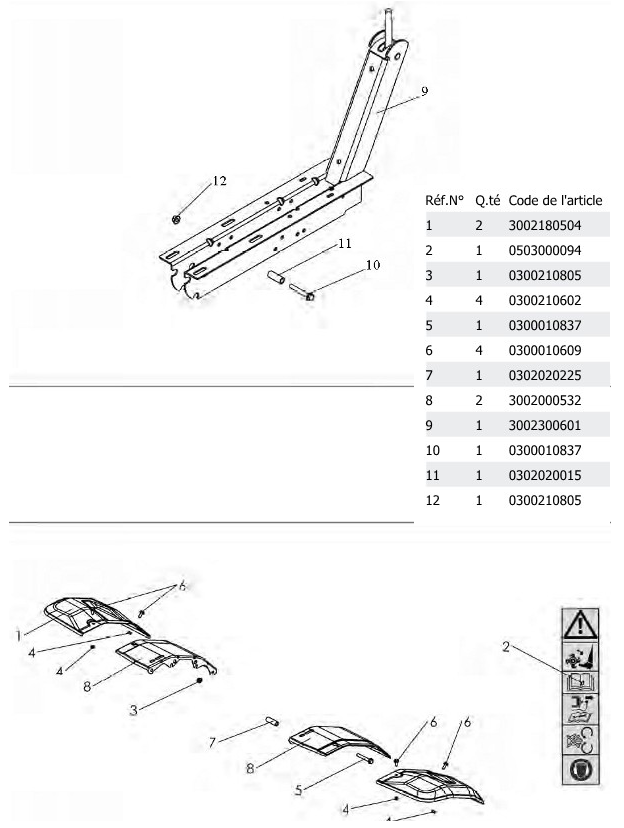 9

12

11

10

| Réf.N° | Q.té | Code de l'article |
|---|---|---|
| 1 | 2 | 3002180504 |
| 2 | 1 | 0503000094 |
| 3 | 1 | 0300210805 |
| 4 | 4 | 0300210602 |
| 5 | 1 | 0300010837 |
| 6 | 4 | 0300010609 |
| 7 | 1 | 0302020225 |
| 8 | 2 | 3002000532 |
| 9 | 1 | 3002300601 |
| 10 | 1 | 0300010837 |
| 11 | 1 | 0302020015 |
| 12 | 1 | 0300210805 |

6
1
4
4
8
3
2
7
8
5
6
6
4
4